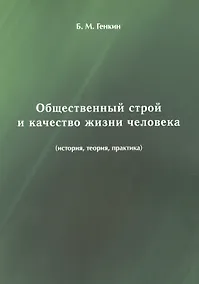 Б. М. Генкин

Общественный строй
и качество жизни человека

(история, теория, практика)